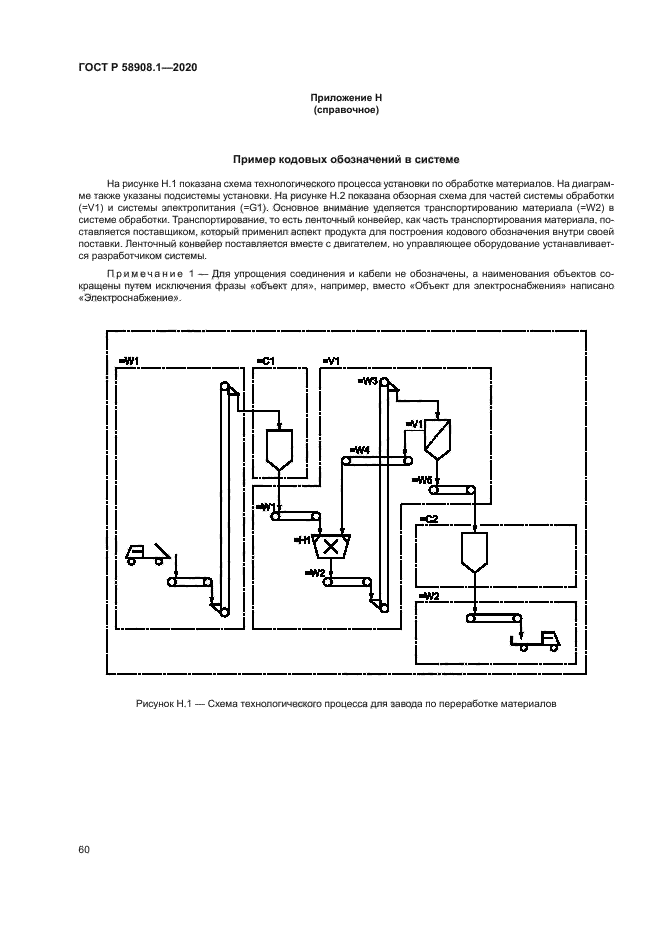 ГОСТ Р 58908.1—2020

Приложение Н
(справочное)

Пример кодовых обозначений в системе

На рисунке Н.1 показана схема технологического процесса установки по обработке материалов. На диаграмме также указаны подсистемы установки. На рисунке Н.2 показана обзорная схема для частей системы обработки (=V1) и системы электропитания (=G1). Основное внимание уделяется транспортированию материала (=W2) в системе обработки. Транспортирование, то есть ленточный конвейер, как часть транспортирования материала, поставляется поставщиком, который применил аспект продукта для построения кодового обозначения внутри своей поставки. Ленточный конвейер поставляется вместе с двигателем, но управляющее оборудование устанавливается разработчиком системы.

Примечание 1 — Для упрощения соединения и кабели не обозначены, а наименования объектов сокращены путем исключения фразы «объект для», например, вместо «Объект для электроснабжения» написано «Электроснабжение».

=W1
=C1
=V1
=W3
=V1
=W4
=W5
=W1
=H1
=W2
=C2
=W2

Рисунок Н.1 — Схема технологического процесса для завода по переработке материалов

60